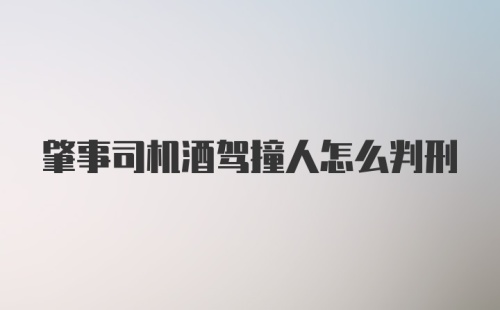 肇事司机酒驾撞人怎么判刑